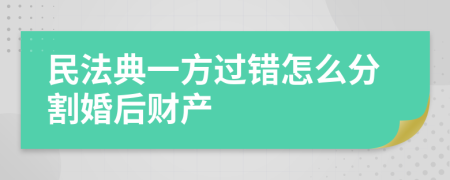 民法典一方过错怎么分割婚后财产